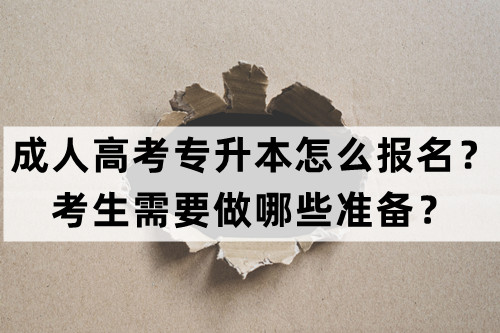 成人高考专升本怎么报名？
考生需要做哪些准备？